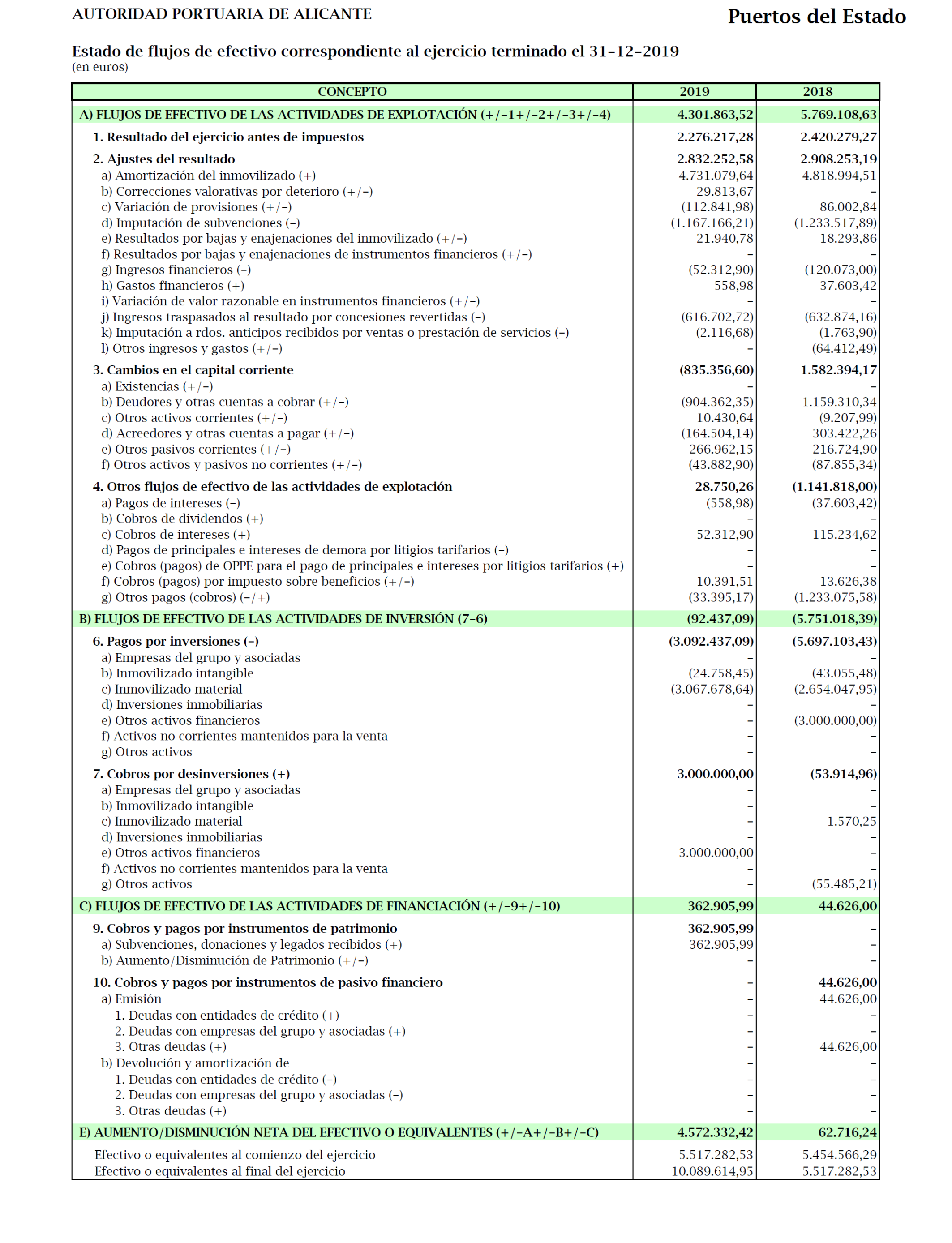 AUTORIDAD PORTUARIA DE ALICANTE

Puertos del Estado

Estado de flujos de efectivo correspondiente al ejercicio terminado el 31-12-2019
(en euros)

| CONCEPTO | 2019 | 2018 |
|---|---|---|
| A) FLUJOS DE EFECTIVO DE LAS ACTIVIDADES DE EXPLOTACIÓN (+/-1+/-2+/-3+/-4) | 4.301.863,52 | 5.769.108,63 |
| 1. Resultado del ejercicio antes de impuestos | 2.276.217,28 | 2.420.279,27 |
| 2. Ajustes del resultado | 2.832.252,58 | 2.908.253,19 |
| a) Amortización del inmovilizado (+) | 4.731.079,64 | 4.818.994,51 |
| b) Correcciones valorativas por deterioro (+/-) | 29.813,67 | - |
| c) Variación de provisiones (+/-) | (112.841,98) | 86.002,84 |
| d) Imputación de subvenciones (-) | (1.167.166,21) | (1.233.517,89) |
| e) Resultados por bajas y enajenaciones del inmovilizado (+/-) | 21.940,78 | 18.293,86 |
| f) Resultados por bajas y enajenaciones de instrumentos financieros (+/-) | - | - |
| g) Ingresos financieros (-) | (52.312,90) | (120.073,00) |
| h) Gastos financieros (+) | 558,98 | 37.603,42 |
| i) Variación de valor razonable en instrumentos financieros (+/-) | - | - |
| j) Ingresos traspasados al resultado por concesiones revertidas (-) | (616.702,72) | (632.874,16) |
| k) Imputación a rdos. anticipos recibidos por ventas o prestación de servicios (-) | (2.116,68) | (1.763,90) |
| l) Otros ingresos y gastos (+/-) | - | (64.412,49) |
| 3. Cambios en el capital corriente | (835.356,60) | 1.582.394,17 |
| a) Existencias (+/-) | - | - |
| b) Deudores y otras cuentas a cobrar (+/-) | (904.362,35) | 1.159.310,34 |
| c) Otros activos corrientes (+/-) | 10.430,64 | (9.207,99) |
| d) Acreedores y otras cuentas a pagar (+/-) | (164.504,14) | 303.422,26 |
| e) Otros pasivos corrientes (+/-) | 266.962,15 | 216.724,90 |
| f) Otros activos y pasivos no corrientes (+/-) | (43.882,90) | (87.855,34) |
| 4. Otros flujos de efectivo de las actividades de explotación | 28.750,26 | (1.141.818,00) |
| a) Pagos de intereses (-) | (558,98) | (37.603,42) |
| b) Cobros de dividendos (+) | - | - |
| c) Cobros de intereses (+) | 52.312,90 | 115.234,62 |
| d) Pagos de principales e intereses de demora por litigios tarifarios (-) | - | - |
| e) Cobros (pagos) de OPPE para el pago de principales e intereses por litigios tarifarios (+) | - | - |
| f) Cobros (pagos) por impuesto sobre beneficios (+/-) | 10.391,51 | 13.626,38 |
| g) Otros pagos (cobros) (-/+) | (33.395,17) | (1.233.075,58) |
| B) FLUJOS DE EFECTIVO DE LAS ACTIVIDADES DE INVERSIÓN (7-6) | (92.437,09) | (5.751.018,39) |
| 6. Pagos por inversiones (-) | (3.092.437,09) | (5.697.103,43) |
| a) Empresas del grupo y asociadas | - | - |
| b) Inmovilizado intangible | (24.758,45) | (43.055,48) |
| c) Inmovilizado material | (3.067.678,64) | (2.654.047,95) |
| d) Inversiones inmobiliarias | - | - |
| e) Otros activos financieros | - | (3.000.000,00) |
| f) Activos no corrientes mantenidos para la venta | - | - |
| g) Otros activos | - | - |
| 7. Cobros por desinversiones (+) | 3.000.000,00 | (53.914,96) |
| a) Empresas del grupo y asociadas | - | - |
| b) Inmovilizado intangible | - | - |
| c) Inmovilizado material | - | 1.570,25 |
| d) Inversiones inmobiliarias | - | - |
| e) Otros activos financieros | 3.000.000,00 | - |
| f) Activos no corrientes mantenidos para la venta | - | - |
| g) Otros activos | - | (55.485,21) |
| C) FLUJOS DE EFECTIVO DE LAS ACTIVIDADES DE FINANCIACIÓN (+/-9+/-10) | 362.905,99 | 44.626,00 |
| 9. Cobros y pagos por instrumentos de patrimonio | 362.905,99 | - |
| a) Subvenciones, donaciones y legados recibidos (+) | 362.905,99 | - |
| b) Aumento/Disminución de Patrimonio (+/-) | - | - |
| 10. Cobros y pagos por instrumentos de pasivo financiero | - | 44.626,00 |
| a) Emisión | - | 44.626,00 |
| 1. Deudas con entidades de crédito (+) | - | - |
| 2. Deudas con empresas del grupo y asociadas (+) | - | - |
| 3. Otras deudas (+) | - | 44.626,00 |
| b) Devolución y amortización de | - | - |
| 1. Deudas con entidades de crédito (-) | - | - |
| 2. Deudas con empresas del grupo y asociadas (-) | - | - |
| 3. Otras deudas (+) | - | - |
| E) AUMENTO/DISMINUCIÓN NETA DEL EFECTIVO O EQUIVALENTES (+/-A+/-B+/-C) | 4.572.332,42 | 62.716,24 |
| Efectivo o equivalentes al comienzo del ejercicio | 5.517.282,53 | 5.454.566,29 |
| Efectivo o equivalentes al final del ejercicio | 10.089.614,95 | 5.517.282,53 |